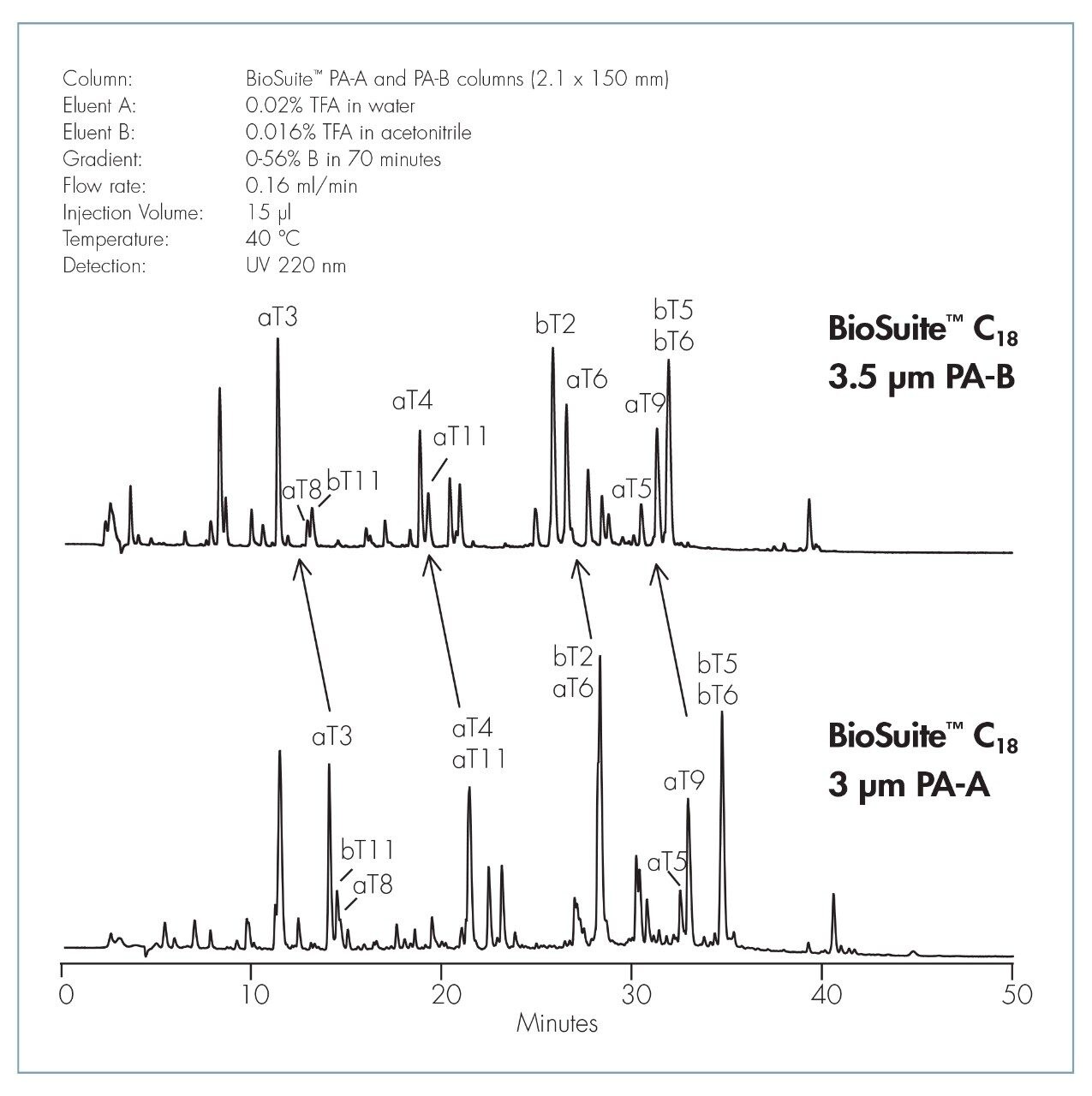 | | |
|---|---|
| Column: | BioSuite™ PA-A and PA-B columns (2.1 x 150 mm) |
| Eluent A: | 0.02% TFA in water |
| Eluent B: | 0.016% TFA in acetonitrile |
| Gradient: | 0-56% B in 70 minutes |
| Flow rate: | 0.16 ml/min |
| Injection Volume: | 15 µl |
| Temperature: | 40 °C |
| Detection: | UV 220 nm |

aT3
aT8
bT11
aT4
aT11
bT2
aT6
aT5
aT9
bT5
bT6

BioSuite™ $C_{18}$
3.5 µm PA-B

aT3
bT11
aT8
aT4
aT11
bT2
aT6
aT5
aT9
bT5
bT6

BioSuite™ $C_{18}$
3 µm PA-A

0
10
20
30
40
50
Minutes